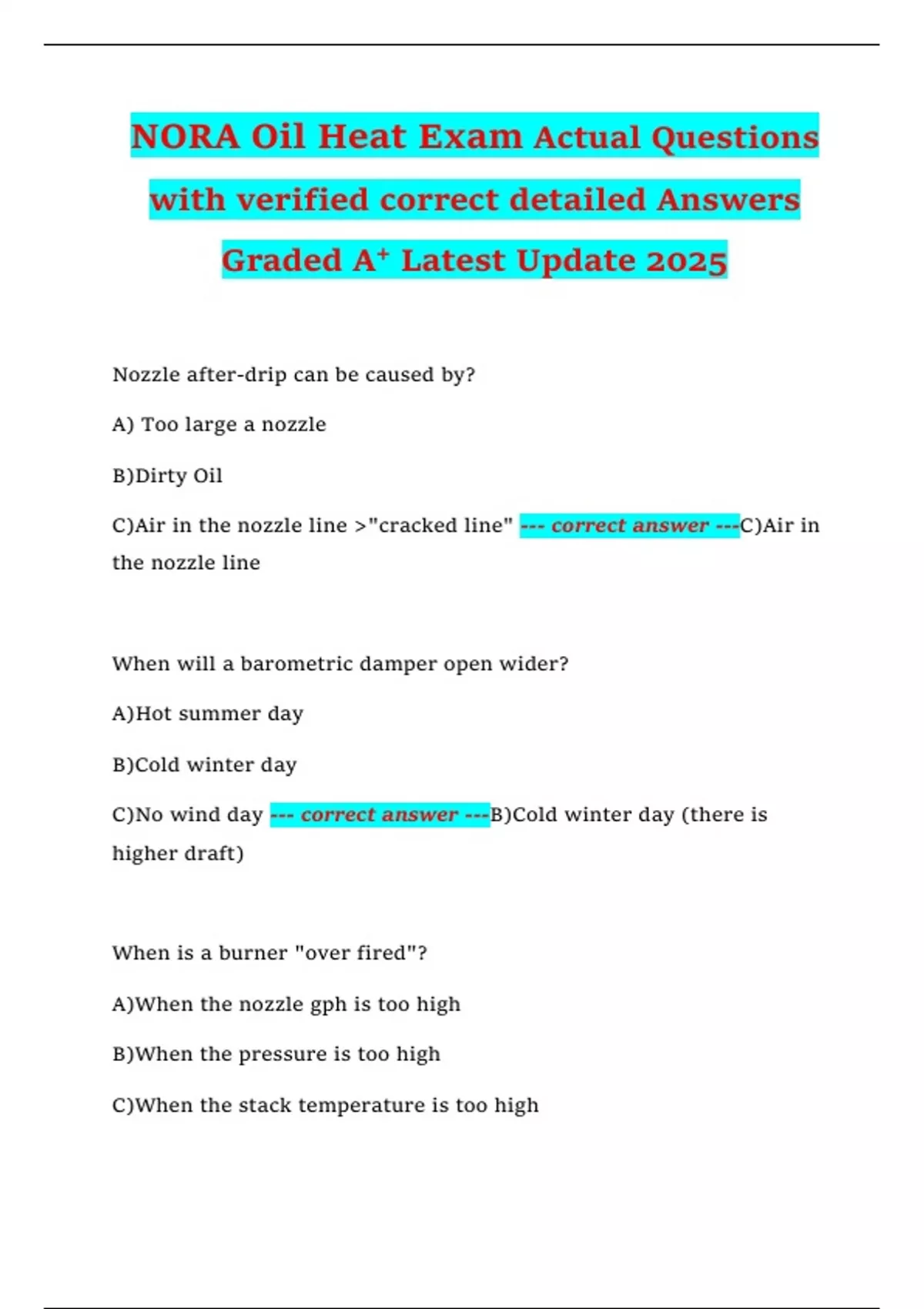 NORA Oil Heat Exam Actual Questions with verified correct detailed Answers Graded A⁺ Latest Update 2025

Nozzle after-drip can be caused by?

A) Too large a nozzle

B)Dirty Oil

C)Air in the nozzle line >"cracked line" --- correct answer ---C)Air in the nozzle line

When will a barometric damper open wider?

A)Hot summer day

B)Cold winter day

C)No wind day --- correct answer ---B)Cold winter day (there is higher draft)

When is a burner "over fired"?

A)When the nozzle gph is too high

B)When the pressure is too high

C)When the stack temperature is too high